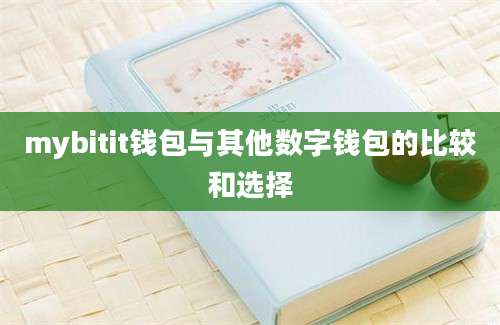 mybitit钱包与其他数字钱包的比较和选择